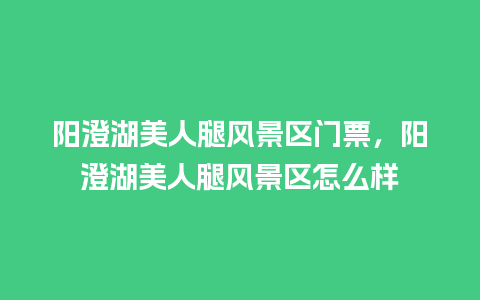 阳澄湖美人腿风景区门票，阳澄湖美人腿风景区怎么样